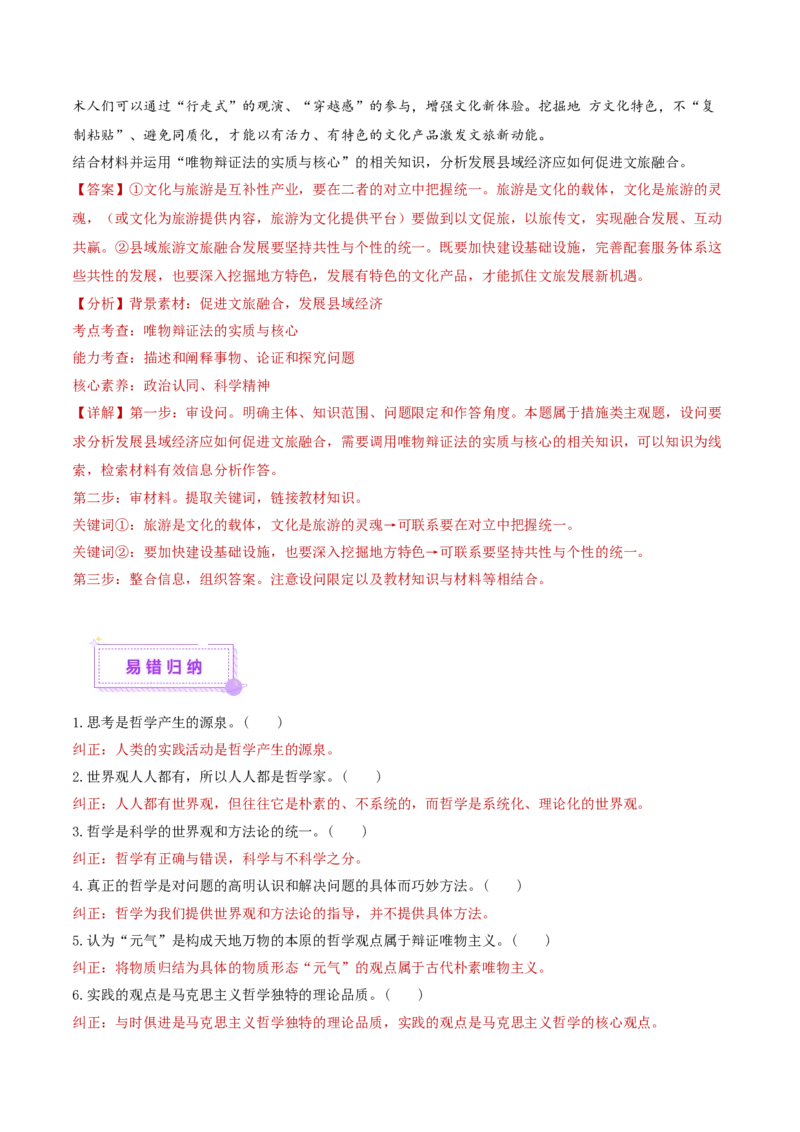 术人们可以通过“行走式”的观演、“穿越感”的参与，增强文化新体验。挖掘地 方文化特色，不“复制粘贴”、避免同质化，才能以有活力、有特色的文化产品激发文旅新动能。

结合材料并运用“唯物辩证法的实质与核心”的相关知识，分析发展县域经济应如何促进文旅融合。

【答案】①文化与旅游是互补性产业，要在二者的对立中把握统一。旅游是文化的载体，文化是旅游的灵魂，（或文化为旅游提供内容，旅游为文化提供平台）要做到以文促旅，以旅传文，实现融合发展、互动共赢。②县域旅游文旅融合发展要坚持共性与个性的统一。既要加快建设基础设施，完善配套服务体系这些共性的发展，也要深入挖掘地方特色，发展有特色的文化产品，才能抓住文旅发展新机遇。

【分析】背景素材：促进文旅融合，发展县域经济

考点考查：唯物辩证法的实质与核心

能力考查：描述和阐释事物、论证和探究问题

核心素养：政治认同、科学精神

【详解】第一步：审设问。明确主体、知识范围、问题限定和作答角度。本题属于措施类主观题，设问要求分析发展县域经济应如何促进文旅融合，需要调用唯物辩证法的实质与核心的相关知识，可以知识为线索，检索材料有效信息分析作答。

第二步：审材料。提取关键词，链接教材知识。

关键词①：旅游是文化的载体，文化是旅游的灵魂→可联系要在对立中把握统一。

关键词②：要加快建设基础设施，也要深入挖掘地方特色→可联系要坚持共性与个性的统一。

第三步：整合信息，组织答案。注意设问限定以及教材知识与材料等相结合。

易错归纳

1.思考是哲学产生的源泉。（　　）

纠正：人类的实践活动是哲学产生的源泉。

2.世界观人人都有，所以人人都是哲学家。（　　）

纠正：人人都有世界观，但往往它是朴素的、不系统的，而哲学是系统化、理论化的世界观。

3.哲学是科学的世界观和方法论的统一。（　　）

纠正：哲学有正确与错误，科学与不科学之分。

4.真正的哲学是对问题的高明认识和解决问题的具体而巧妙方法。（　　）

纠正：哲学为我们提供世界观和方法论的指导，并不提供具体方法。

5.认为“元气”是构成天地万物的本原的哲学观点属于辩证唯物主义。（　　）

纠正：将物质归结为具体的物质形态“元气”的观点属于古代朴素唯物主义。

6.实践的观点是马克思主义哲学独特的理论品质。（　　）

纠正：与时俱进是马克思主义哲学独特的理论品质，实践的观点是马克思主义哲学的核心观点。